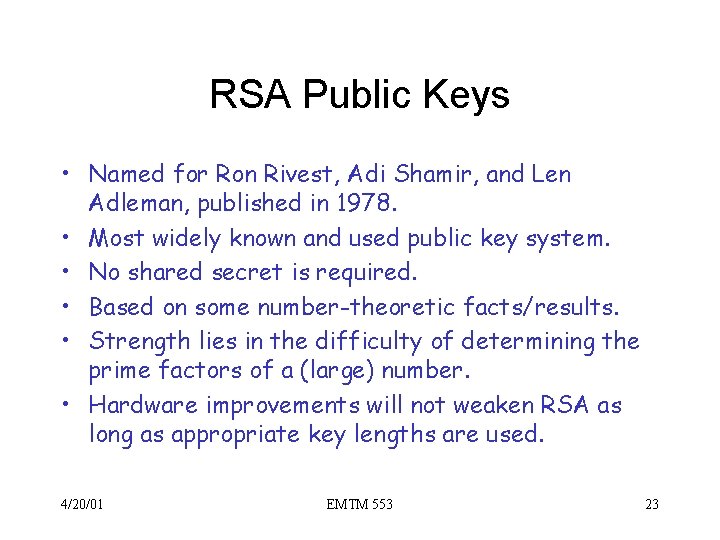 RSA Public Keys

• Named for Ron Rivest, Adi Shamir, and Len Adleman, published in 1978.
• Most widely known and used public key system.
• No shared secret is required.
• Based on some number-theoretic facts/results.
• Strength lies in the difficulty of determining the prime factors of a (large) number.
• Hardware improvements will not weaken RSA as long as appropriate key lengths are used.

4/20/01 EMTM 553 23